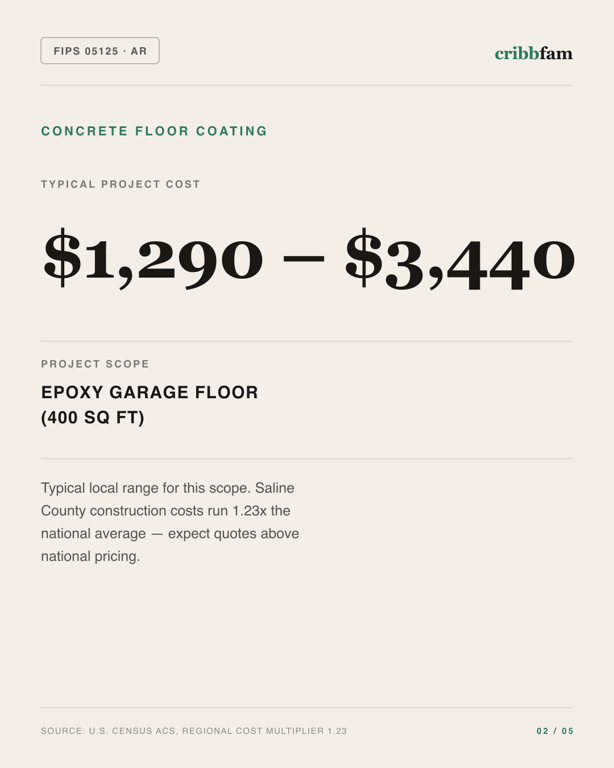 FIPS 05125 · AR

cribbfam

CONCRETE FLOOR COATING

TYPICAL PROJECT COST

$1,290 – $3,440

PROJECT SCOPE

EPOXY GARAGE FLOOR (400 SQ FT)

Typical local range for this scope. Saline County construction costs run 1.23x the national average — expect quotes above national pricing.

SOURCE: U.S. CENSUS ACS, REGIONAL COST MULTIPLIER 1.23

02 / 05